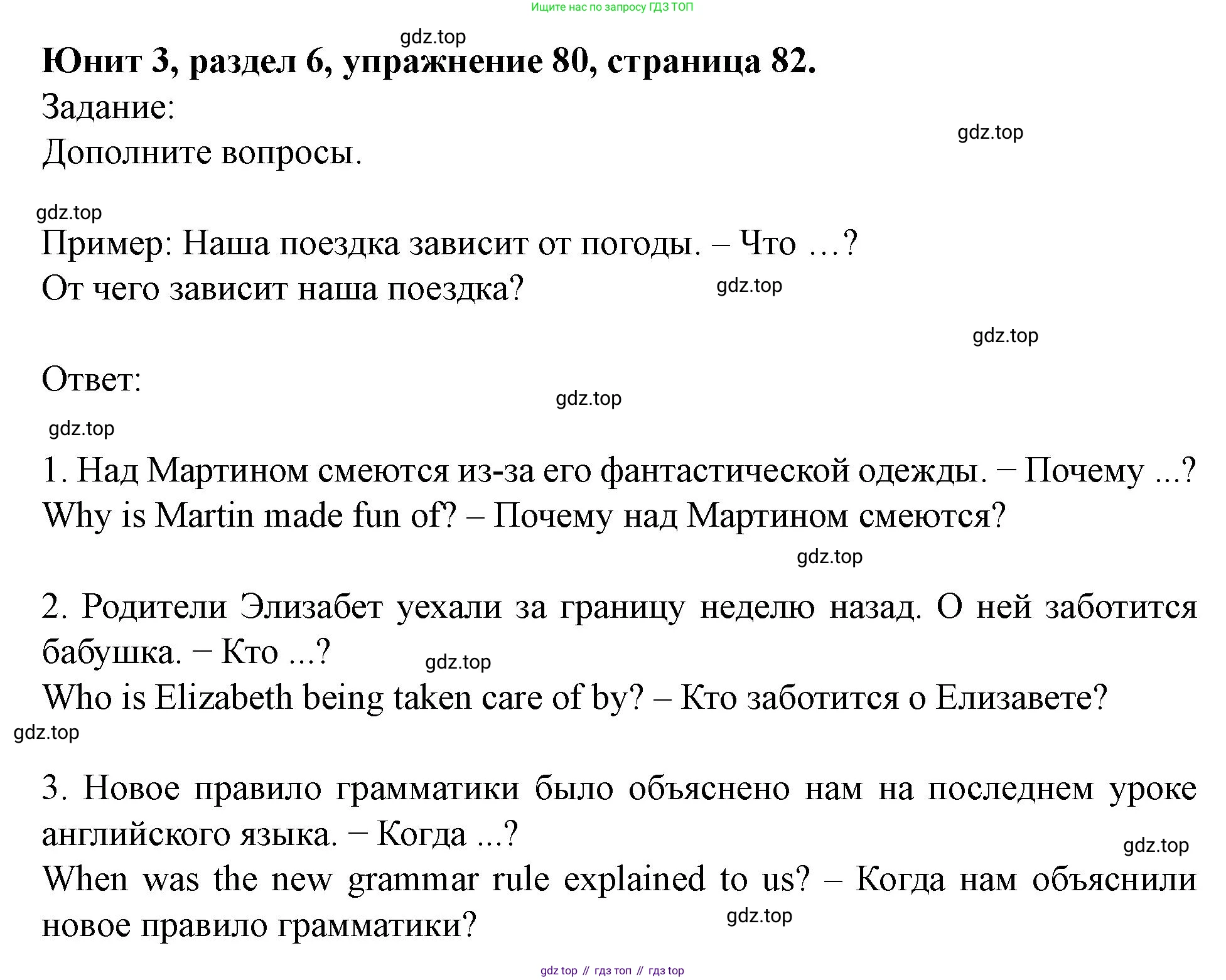 Ищите нас по запросу ГДЗ ТОП

gdz.top

**Юнит 3, раздел 6, упражнение 80, страница 82.**

Задание:

gdz.top

Дополните вопросы.

gdz.top

Пример: Наша поездка зависит от погоды. – Что …?
От чего зависит наша поездка?

gdz.top

gdz.top

Ответ:

gdz.top

gdz.top

1. Над Мартином смеются из-за его фантастической одежды. − Почему ...?
Why is Martin made fun of? – Почему над Мартином смеются?

gdz.top

2. Родители Элизабет уехали за границу неделю назад. О ней заботится бабушка. − Кто ...?

gdz.top

Who is Elizabeth being taken care of by? – Кто заботится о Елизавете?

gdz.top

3. Новое правило грамматики было объяснено нам на последнем уроке английского языка. − Когда ...?

gdz.top

When was the new grammar rule explained to us? – Когда нам объяснили новое правило грамматики?

gdz.top

gdz top // гдз топ // гдз top